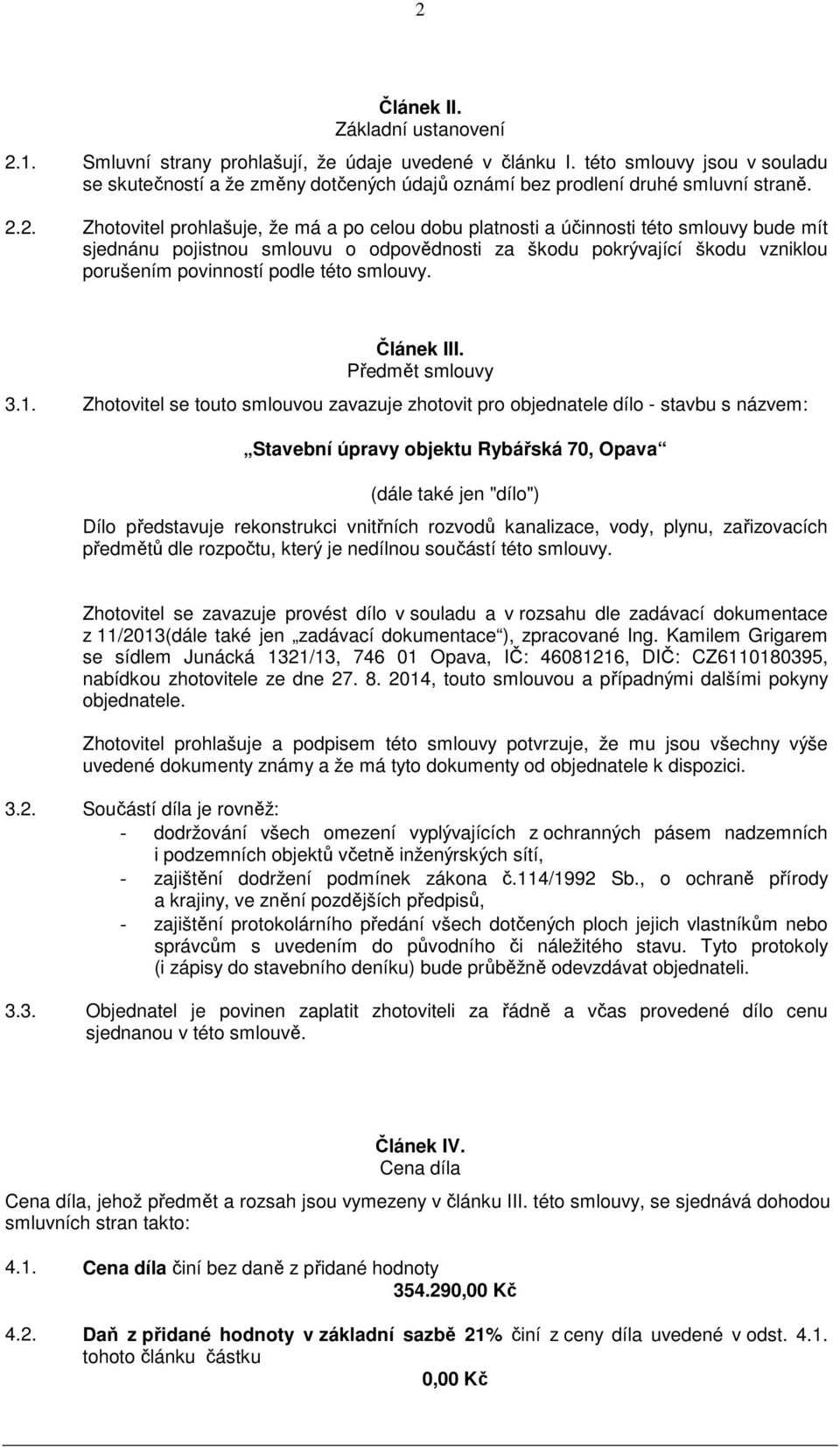 2

Článek II.
Základní ustanovení

2.1. Smluvní strany prohlašují, že údaje uvedené v článku I. této smlouvy jsou v souladu se skutečností a že změny dotčených údajů oznámí bez prodlení druhé smluvní straně.

2.2. Zhotovitel prohlašuje, že má a po celou dobu platnosti a účinnosti této smlouvy bude mít sjednánu pojistnou smlouvu o odpovědnosti za škodu pokrývající škodu vzniklou porušením povinností podle této smlouvy.

Článek III.
Předmět smlouvy

3.1. Zhotovitel se touto smlouvou zavazuje zhotovit pro objednatele dílo - stavbu s názvem:

„Stavební úpravy objektu Rybářská 70, Opava“

(dále také jen "dílo")

Dílo představuje rekonstrukci vnitřních rozvodů kanalizace, vody, plynu, zařizovacích předmětů dle rozpočtu, který je nedílnou součástí této smlouvy.

Zhotovitel se zavazuje provést dílo v souladu a v rozsahu dle zadávací dokumentace z 11/2013(dále také jen „zadávací dokumentace“), zpracované Ing. Kamilem Grigarem se sídlem Junácká 1321/13, 746 01 Opava, IČ: 46081216, DIČ: CZ6110180395, nabídkou zhotovitele ze dne 27. 8. 2014, touto smlouvou a případnými dalšími pokyny objednatele.

Zhotovitel prohlašuje a podpisem této smlouvy potvrzuje, že mu jsou všechny výše uvedené dokumenty známy a že má tyto dokumenty od objednatele k dispozici.

3.2. Součástí díla je rovněž:
- dodržování všech omezení vyplývajících z ochranných pásem nadzemních i podzemních objektů včetně inženýrských sítí,
- zajištění dodržení podmínek zákona č.114/1992 Sb., o ochraně přírody a krajiny, ve znění pozdějších předpisů,
- zajištění protokolárního předání všech dotčených ploch jejich vlastníkům nebo správcům s uvedením do původního či náležitého stavu. Tyto protokoly (i zápisy do stavebního deníku) bude průběžně odevzdávat objednateli.

3.3. Objednatel je povinen zaplatit zhotoviteli za řádně a včas provedené dílo cenu sjednanou v této smlouvě.

Článek IV.
Cena díla

Cena díla, jehož předmět a rozsah jsou vymezeny v článku III. této smlouvy, se sjednává dohodou smluvních stran takto:

4.1. Cena díla činí bez daně z přidané hodnoty
354.290,00 Kč

4.2. Daň z přidané hodnoty v základní sazbě 21% činí z ceny díla uvedené v odst. 4.1. tohoto článku částku
0,00 Kč